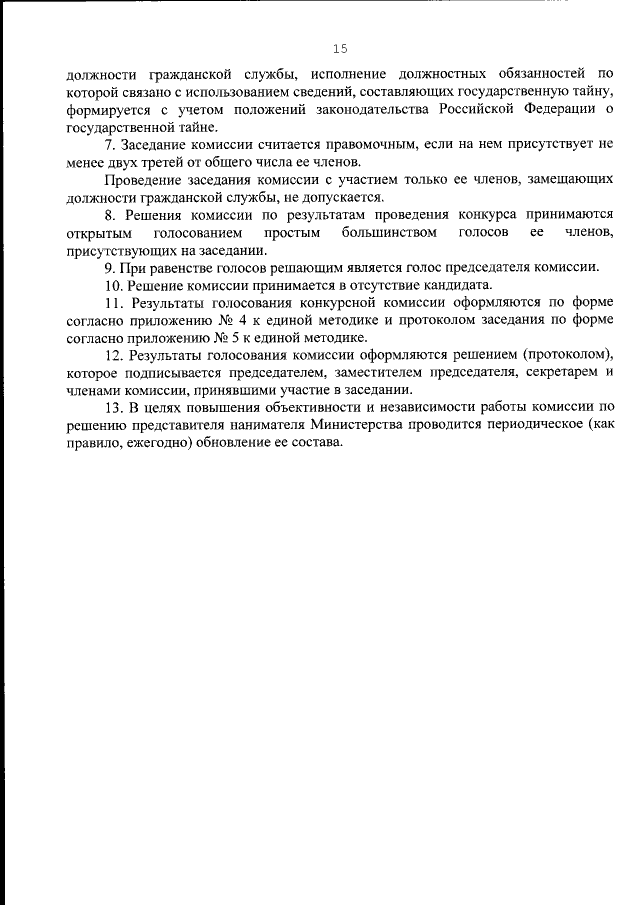 15

должности гражданской службы, исполнение должностных обязанностей по которой связано с использованием сведений, составляющих государственную тайну, формируется с учетом положений законодательства Российской Федерации о государственной тайне.

7. Заседание комиссии считается правомочным, если на нем присутствует не менее двух третей от общего числа ее членов.

Проведение заседания комиссии с участием только ее членов, замещающих должности гражданской службы, не допускается.

8. Решения комиссии по результатам проведения конкурса принимаются открытым голосованием простым большинством голосов ее членов, присутствующих на заседании.

9. При равенстве голосов решающим является голос председателя комиссии.

10. Решение комиссии принимается в отсутствие кандидата.

11. Результаты голосования конкурсной комиссии оформляются по форме согласно приложению № 4 к единой методике и протоколом заседания по форме согласно приложению № 5 к единой методике.

12. Результаты голосования комиссии оформляются решением (протоколом), которое подписывается председателем, заместителем председателя, секретарем и членами комиссии, принявшими участие в заседании.

13. В целях повышения объективности и независимости работы комиссии по решению представителя нанимателя Министерства проводится периодическое (как правило, ежегодно) обновление ее состава.